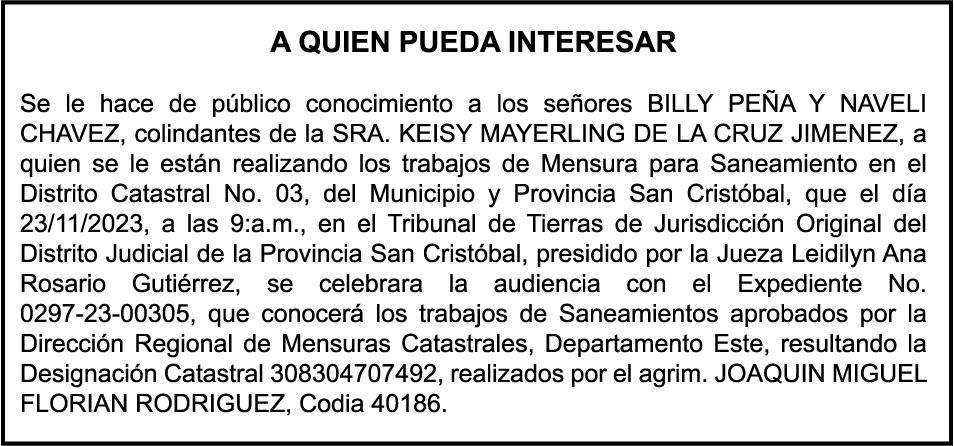 A QUIEN PUEDA INTERESAR

Se le hace de público conocimiento a los señores BILLY PEÑA Y NAVELI CHAVEZ, colindantes de la SRA. KEISY MAYERLING DE LA CRUZ JIMENEZ, a quien se le están realizando los trabajos de Mensura para Saneamiento en el Distrito Catastral No. 03, del Municipio y Provincia San Cristóbal, que el día 23/11/2023, a las 9:a.m., en el Tribunal de Tierras de Jurisdicción Original del Distrito Judicial de la Provincia San Cristóbal, presidido por la Jueza Leidilyn Ana Rosario Gutiérrez, se celebrara la audiencia con el Expediente No. 0297-23-00305, que conocerá los trabajos de Saneamientos aprobados por la Dirección Regional de Mensuras Catastrales, Departamento Este, resultando la Designación Catastral 308304707492, realizados por el agrim. JOAQUIN MIGUEL FLORIAN RODRIGUEZ, Codia 40186.